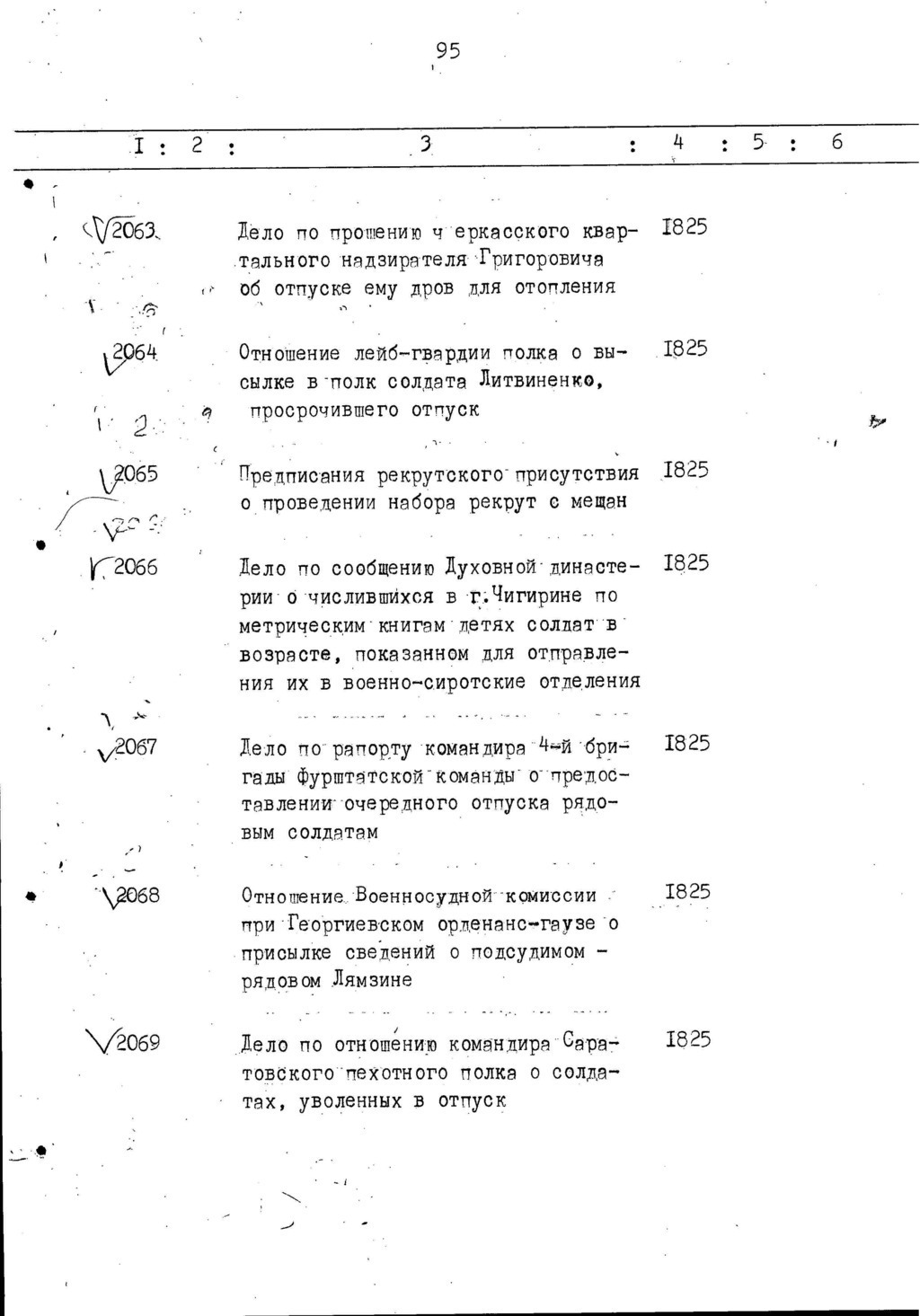 95

| I | 2 | 3 | 4 | 5 | 6 |
|---|---|---|---|---|---|
| 2063 | | Дело по прошению ч еркасского квартального надзирателя Григоровича об отпуске ему дров для отопления | I825 | | |
| 2064 | | Отношение лейб-гвардии полка о высылке в полк солдата Литвиненко, просрочившего отпуск | I825 | | |
| 2065 | | Предписания рекрутского присутствия о проведении набора рекрут с мещан | I825 | | |
| 2066 | | Дело по сообщению Духовной династерии о числившихся в г.Чигирине по метрическим книгам детях солдат в возрасте, показанном для отправления их в военно-сиротские отделения | I825 | | |
| 2067 | | Дело по рапорту командира 4-й бригады фурштатской команды о предоставлении очередного отпуска рядовым солдатам | I825 | | |
| 2068 | | Отношение Военносудной комиссии при Георгиевском орденанс-гаузе о присылке сведений о подсудимом - рядовом Лямзине | I825 | | |
| 2069 | | Дело по отношению командира Саратовского пехотного полка о солдатах, уволенных в отпуск | I825 | | |